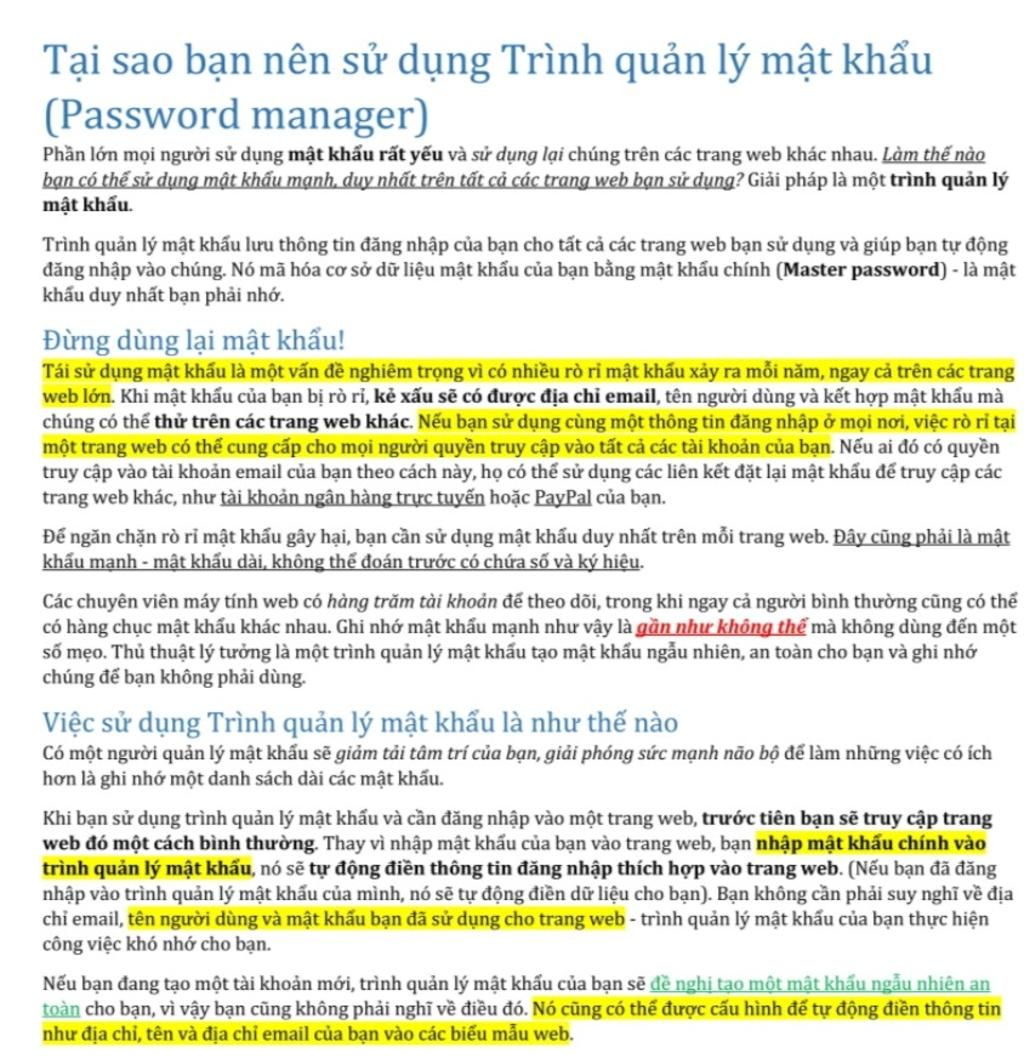 Tại sao bạn nên sử dụng Trình quản lý mật khẩu (Password manager)

Phần lớn mọi người sử dụng mật khẩu rất yếu và sử dụng lại chúng trên các trang web khác nhau. Làm thế nào bạn có thể sử dụng mật khẩu mạnh, duy nhất trên tất cả các trang web bạn sử dụng? Giải pháp là một trình quản lý mật khẩu.

Trình quản lý mật khẩu lưu thông tin đăng nhập của bạn cho tất cả các trang web bạn sử dụng và giúp bạn tự động đăng nhập vào chúng. Nó mã hóa cơ sở dữ liệu mật khẩu của bạn bằng mật khẩu chính (Master password) - là mật khẩu duy nhất bạn phải nhớ.

Đừng dùng lại mật khẩu!

Tái sử dụng mật khẩu là một vấn đề nghiêm trọng vì có nhiều rò rỉ mật khẩu xảy ra mỗi năm, ngay cả trên các trang web lớn. Khi mật khẩu của bạn bị rò rỉ, kẻ xấu sẽ có được địa chỉ email, tên người dùng và kết hợp mật khẩu mà chúng có thể thử trên các trang web khác. Nếu bạn sử dụng cùng một thông tin đăng nhập ở mọi nơi, việc rò rỉ tại một trang web có thể cung cấp cho mọi người quyền truy cập vào tất cả các tài khoản của bạn. Nếu ai đó có quyền truy cập vào tài khoản email của bạn theo cách này, họ có thể sử dụng các liên kết đặt lại mật khẩu để truy cập các trang web khác, như tài khoản ngân hàng trực tuyến hoặc PayPal của bạn.

Để ngăn chặn rò rỉ mật khẩu gây hại, bạn cần sử dụng mật khẩu duy nhất trên mỗi trang web. Đây cũng phải là mật khẩu mạnh - mật khẩu dài, không thể đoán trước có chứa số và ký hiệu.

Các chuyên viên máy tính web có hàng trăm tài khoản để theo dõi, trong khi ngay cả người bình thường cũng có thể có hàng chục mật khẩu khác nhau. Ghi nhớ mật khẩu mạnh như vậy là gần như không thể mà không dùng đến một số mẹo. Thủ thuật lý tưởng là một trình quản lý mật khẩu tạo mật khẩu ngẫu nhiên, an toàn cho bạn và ghi nhớ chúng để bạn không phải dùng.

Việc sử dụng Trình quản lý mật khẩu là như thế nào

Có một người quản lý mật khẩu sẽ giảm tải tâm trí của bạn, giải phóng sức mạnh não bộ để làm những việc có ích hơn là ghi nhớ một danh sách dài các mật khẩu.

Khi bạn sử dụng trình quản lý mật khẩu và cần đăng nhập vào một trang web, trước tiên bạn sẽ truy cập trang web đó một cách bình thường. Thay vì nhập mật khẩu của bạn vào trang web, bạn nhập mật khẩu chính vào trình quản lý mật khẩu, nó sẽ tự động điền thông tin đăng nhập thích hợp vào trang web. (Nếu bạn đã đăng nhập vào trình quản lý mật khẩu của mình, nó sẽ tự động điền dữ liệu cho bạn). Bạn không cần phải suy nghĩ về địa chỉ email, tên người dùng và mật khẩu bạn đã sử dụng cho trang web - trình quản lý mật khẩu của bạn thực hiện công việc khó nhớ cho bạn.

Nếu bạn đang tạo một tài khoản mới, trình quản lý mật khẩu của bạn sẽ đề nghị tạo một mật khẩu ngẫu nhiên an toàn cho bạn, vì vậy bạn cũng không phải nghĩ về điều đó. Nó cũng có thể được cấu hình để tự động điền thông tin như địa chỉ, tên và địa chỉ email của bạn vào các biểu mẫu web.